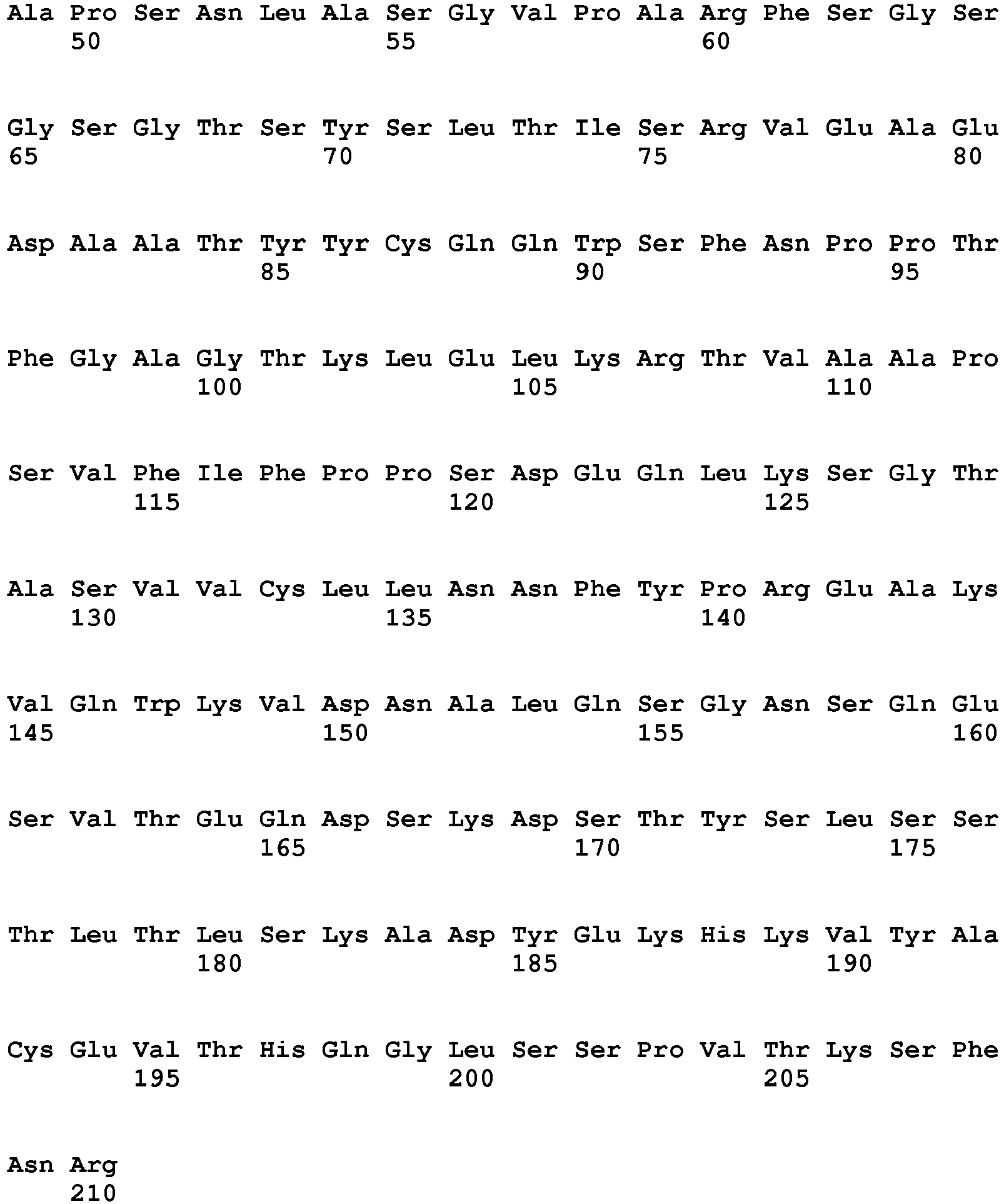 Ala Pro Ser Asn Leu Ala Ser Gly Val Pro Ala Arg Phe Ser Gly Ser
50 55 60

Gly Ser Gly Thr Ser Tyr Ser Leu Thr Ile Ser Arg Val Glu Ala Glu
65 70 75 80

Asp Ala Ala Thr Tyr Tyr Cys Gln Gln Trp Ser Phe Asn Pro Pro Thr
85 90 95

Phe Gly Ala Gly Thr Lys Leu Glu Leu Lys Arg Thr Val Ala Ala Pro
100 105 110

Ser Val Phe Ile Phe Pro Pro Ser Asp Glu Gln Leu Lys Ser Gly Thr
115 120 125

Ala Ser Val Val Cys Leu Leu Asn Asn Phe Tyr Pro Arg Glu Ala Lys
130 135 140

Val Gln Trp Lys Val Asp Asn Ala Leu Gln Ser Gly Asn Ser Gln Glu
145 150 155 160

Ser Val Thr Glu Gln Asp Ser Lys Asp Ser Thr Tyr Ser Leu Ser Ser
165 170 175

Thr Leu Thr Leu Ser Lys Ala Asp Tyr Glu Lys His Lys Val Tyr Ala
180 185 190

Cys Glu Val Thr His Gln Gly Leu Ser Ser Pro Val Thr Lys Ser Phe
195 200 205

Asn Arg
210